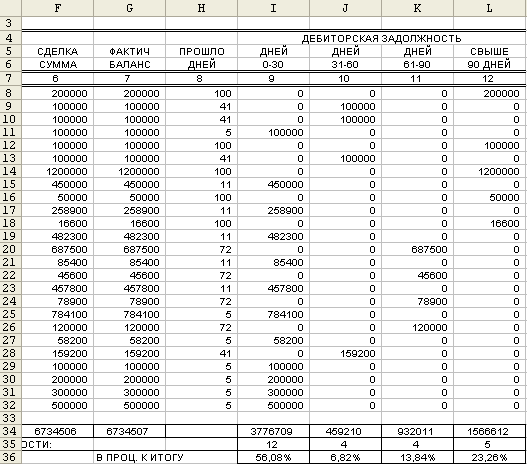 |  | F | G | H | I | J | K | L |
|---|---|---|---|---|---|---|---|
| 3 |  |  |  |  |  |  |  |
| 4 |  |  |  | ДЕБИТОРСКАЯ ЗАДОЛЖНОСТЬ |  |  |  |
| 5 | СДЕЛКА | ФАКТИЧ | ПРОШЛО | ДНЕЙ | ДНЕЙ | ДНЕЙ | СВЫШЕ |
| 6 | СУММА | БАЛАНС | ДНЕЙ | 0-30 | 31-60 | 61-90 | 90 ДНЕЙ |
| 7 | 6 | 7 | 8 | 9 | 10 | 11 | 12 |
| 8 | 200000 | 200000 | 100 | 0 | 0 | 0 | 200000 |
| 9 | 100000 | 100000 | 41 | 0 | 100000 | 0 | 0 |
| 10 | 100000 | 100000 | 41 | 0 | 100000 | 0 | 0 |
| 11 | 100000 | 100000 | 5 | 100000 | 0 | 0 | 0 |
| 12 | 100000 | 100000 | 100 | 0 | 0 | 0 | 100000 |
| 13 | 100000 | 100000 | 41 | 0 | 100000 | 0 | 0 |
| 14 | 1200000 | 1200000 | 100 | 0 | 0 | 0 | 1200000 |
| 15 | 450000 | 450000 | 11 | 450000 | 0 | 0 | 0 |
| 16 | 50000 | 50000 | 100 | 0 | 0 | 0 | 50000 |
| 17 | 258900 | 258900 | 11 | 258900 | 0 | 0 | 0 |
| 18 | 16600 | 16600 | 100 | 0 | 0 | 0 | 16600 |
| 19 | 482300 | 482300 | 11 | 482300 | 0 | 0 | 0 |
| 20 | 687500 | 687500 | 72 | 0 | 0 | 687500 | 0 |
| 21 | 85400 | 85400 | 11 | 85400 | 0 | 0 | 0 |
| 22 | 45600 | 45600 | 72 | 0 | 0 | 45600 | 0 |
| 23 | 457800 | 457800 | 11 | 457800 | 0 | 0 | 0 |
| 24 | 78900 | 78900 | 72 | 0 | 0 | 78900 | 0 |
| 25 | 784100 | 784100 | 5 | 784100 | 0 | 0 | 0 |
| 26 | 120000 | 120000 | 72 | 0 | 0 | 120000 | 0 |
| 27 | 58200 | 58200 | 5 | 58200 | 0 | 0 | 0 |
| 28 | 159200 | 159200 | 41 | 0 | 159200 | 0 | 0 |
| 29 | 100000 | 100000 | 5 | 100000 | 0 | 0 | 0 |
| 30 | 200000 | 200000 | 5 | 200000 | 0 | 0 | 0 |
| 31 | 300000 | 300000 | 5 | 300000 | 0 | 0 | 0 |
| 32 | 500000 | 500000 | 5 | 500000 | 0 | 0 | 0 |
| 33 |  |  |  |  |  |  |  |
| 34 | 6734506 | 6734507 |  | 3776709 | 459210 | 932011 | 1566612 |
| 35 | ОСТИ: |  |  | 12 | 4 | 4 | 5 |
| 36 |  | В ПРОЦ. К ИТОГУ |  | 56,08% | 6,82% | 13,84% | 23,26% |